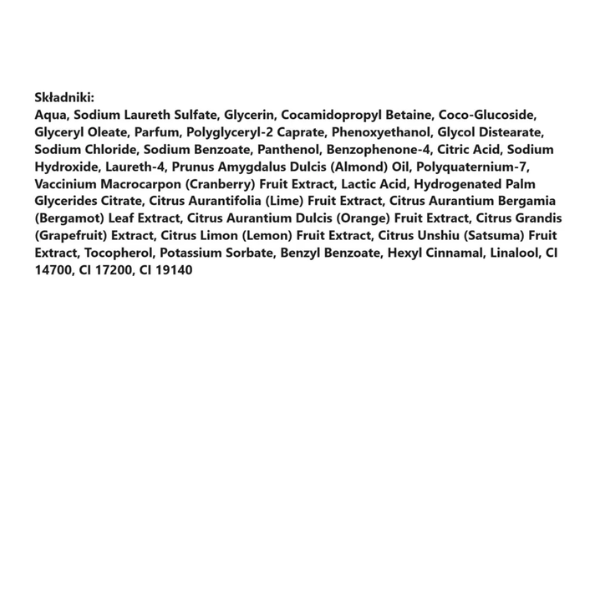 Składniki:
Aqua, Sodium Laureth Sulfate, Glycerin, Cocamidopropyl Betaine, Coco-Glucoside, Glyceryl Oleate, Parfum, Polyglyceryl-2 Caprate, Phenoxyethanol, Glycol Distearate, Sodium Chloride, Sodium Benzoate, Panthenol, Benzophenone-4, Citric Acid, Sodium Hydroxide, Laureth-4, Prunus Amygdalus Dulcis (Almond) Oil, Polyquaternium-7, Vaccinium Macrocarpon (Cranberry) Fruit Extract, Lactic Acid, Hydrogenated Palm Glycerides Citrate, Citrus Aurantifolia (Lime) Fruit Extract, Citrus Aurantium Bergamia (Bergamot) Leaf Extract, Citrus Aurantium Dulcis (Orange) Fruit Extract, Citrus Grandis (Grapefruit) Extract, Citrus Limon (Lemon) Fruit Extract, Citrus Unshiu (Satsuma) Fruit Extract, Tocopherol, Potassium Sorbate, Benzyl Benzoate, Hexyl Cinnamal, Linalool, CI 14700, CI 17200, CI 19140